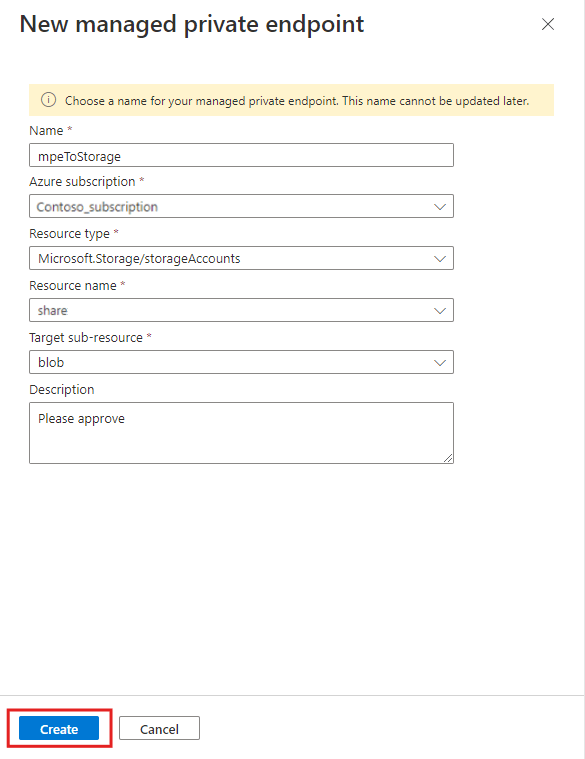 New managed private endpoint

Choose a name for your managed private endpoint. This name cannot be updated later.

Name *
mpeToStorage

Azure subscription *
Contoso_subscription

Resource type *
Microsoft.Storage/storageAccounts

Resource name *
share

Target sub-resource *
blob

Description
Please approve

Create
Cancel